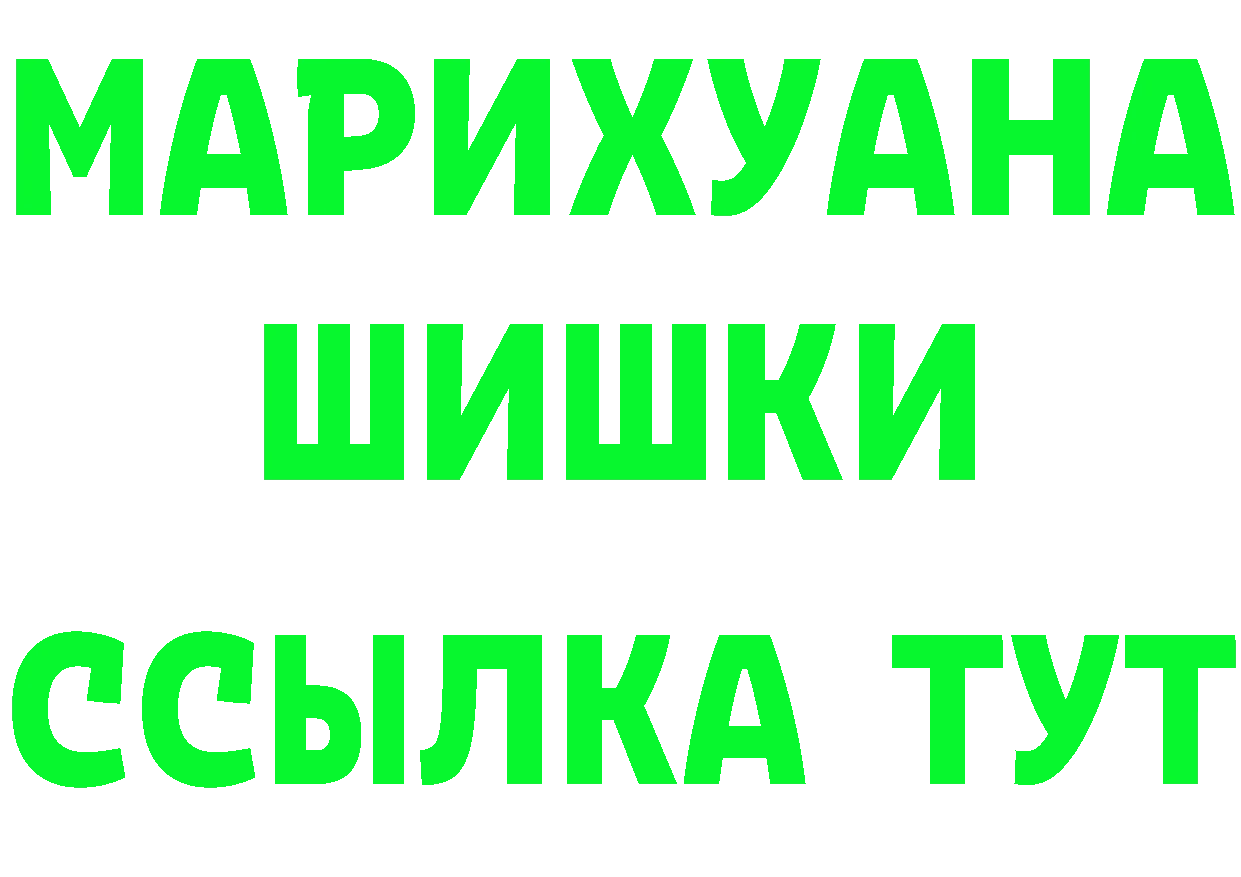 МАРИХУАНА
ШИШКИ
ССЫЛКА ТУТ